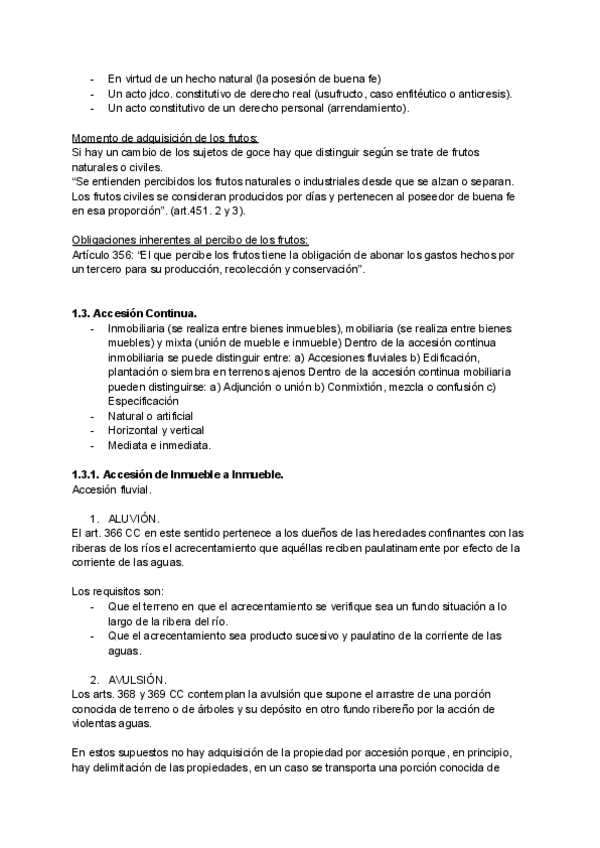 - En virtud de un hecho natural (la posesión de buena fe)
- Un acto jdco. constitutivo de derecho real (usufructo, caso enfitéutico o anticresis).
- Un acto constitutivo de un derecho personal (arrendamiento).

Momento de adquisición de los frutos:
Si hay un cambio de los sujetos de goce hay que distinguir según se trate de frutos naturales o civiles.
"Se entienden percibidos los frutos naturales o industriales desde que se alzan o separan. Los frutos civiles se consideran producidos por días y pertenecen al poseedor de buena fe en esa proporción". (art.451. 2 y 3).

Obligaciones inherentes al percibo de los frutos:
Artículo 356: "El que percibe los frutos tiene la obligación de abonar los gastos hechos por un tercero para su producción, recolección y conservación".

1.3. Accesión Continua.
- Inmobiliaria (se realiza entre bienes inmuebles), mobiliaria (se realiza entre bienes muebles) y mixta (unión de mueble e inmueble) Dentro de la accesión continua inmobiliaria se puede distinguir entre: a) Accesiones fluviales b) Edificación, plantación o siembra en terrenos ajenos Dentro de la accesión continua mobiliaria pueden distinguirse: a) Adjunción o unión b) Conmixtión, mezcla o confusión c) Especificación
- Natural o artificial
- Horizontal y vertical
- Mediata e inmediata.

1.3.1. Accesión de Inmueble a Inmueble.
Accesión fluvial.

1. ALUVIÓN.
El art. 366 CC en este sentido pertenece a los dueños de las heredades confinantes con las riberas de los ríos el acrecentamiento que aquéllas reciben paulatinamente por efecto de la corriente de las aguas.

Los requisitos son:
- Que el terreno en que el acrecentamiento se verifique sea un fundo situación a lo largo de la ribera del río.
- Que el acrecentamiento sea producto sucesivo y paulatino de la corriente de las aguas.

2. AVULSIÓN.
Los arts. 368 y 369 CC contemplan la avulsión que supone el arrastre de una porción conocida de terreno o de árboles y su depósito en otro fundo ribereño por la acción de violentas aguas.

En estos supuestos no hay adquisición de la propiedad por accesión porque, en principio, hay delimitación de las propiedades, en un caso se transporta una porción conocida de